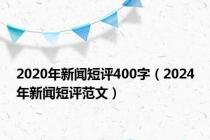 2020年新闻短评400字（2024年新闻短评范文）